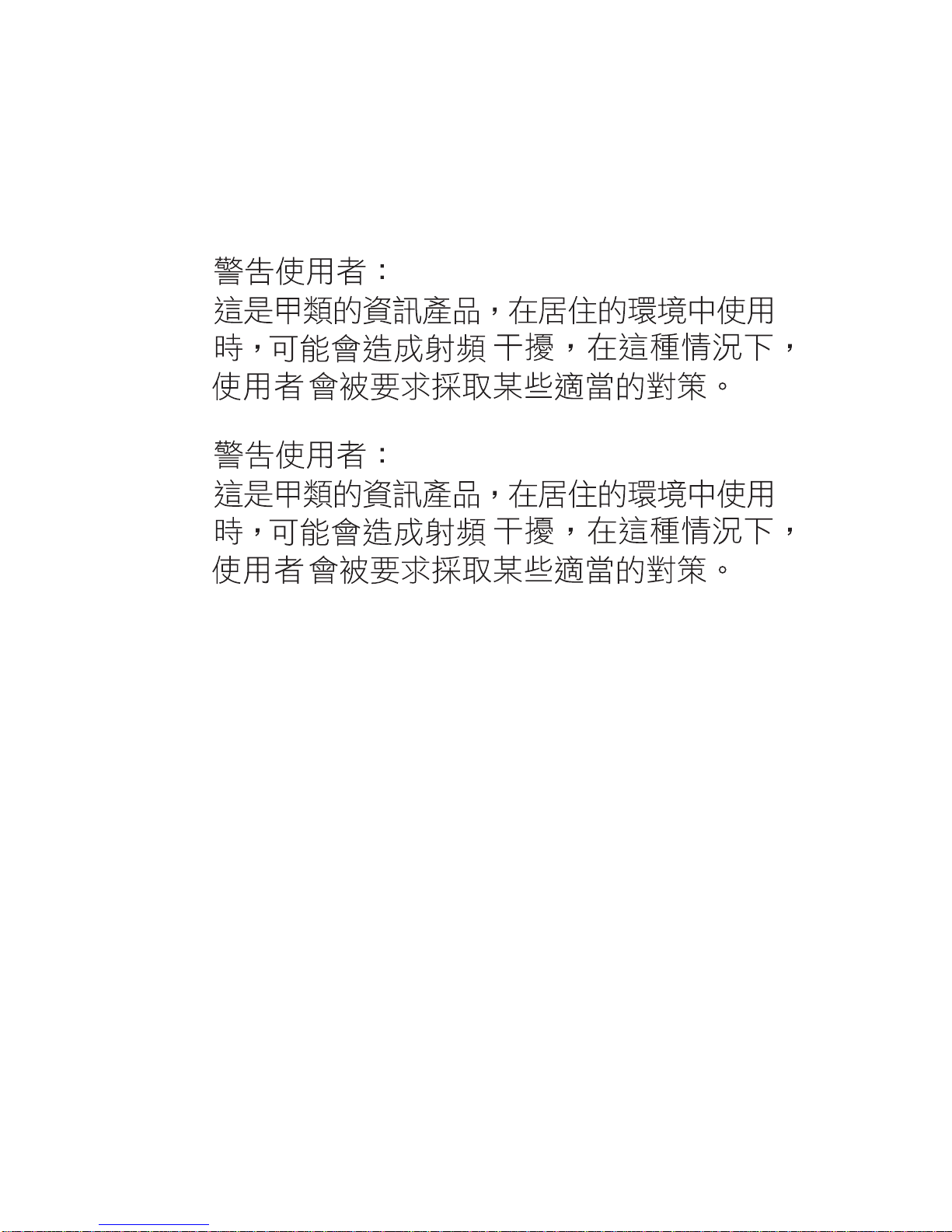 警告使用者：
這是甲類的資訊產品，在居住的環境中使用時，可能會造成射頻干擾，在這種情況下，使用者會被要求採取某些適當的對策。

警告使用者：
這是甲類的資訊產品，在居住的環境中使用時，可能會造成射頻干擾，在這種情況下，使用者會被要求採取某些適當的對策。